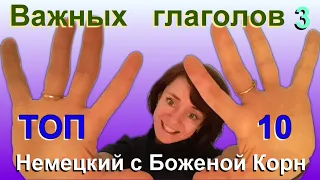 Важных глаголов 3

ТОП 10

Немецкий с Боженой Корн